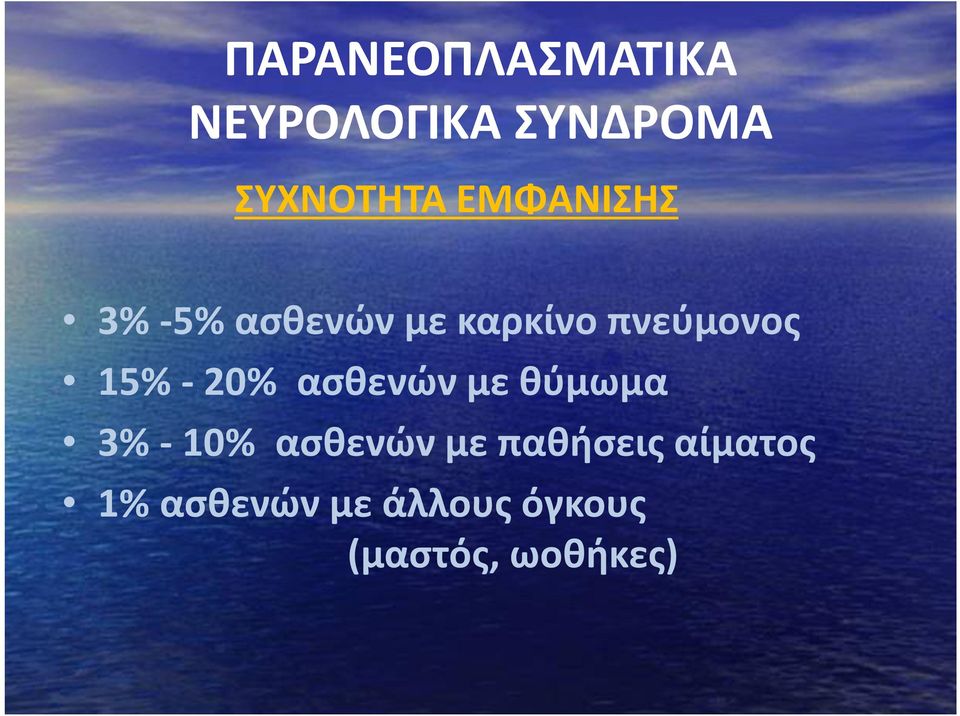 ΠΑΡΑΝΕΟΠΛΑΣΜΑΤΙΚΑ ΝΕΥΡΟΛΟΓΙΚΑ ΣΥΝΔΡΟΜΑ

ΣΥΧΝΟΤΗΤΑ ΕΜΦΑΝΙΣΗΣ

• 3% -5% ασθενών με καρκίνο πνεύμονος
• 15% - 20% ασθενών με θύμωμα
• 3% - 10% ασθενών με παθήσεις αίματος
• 1% ασθενών με άλλους όγκους (μαστός, ωοθήκες)